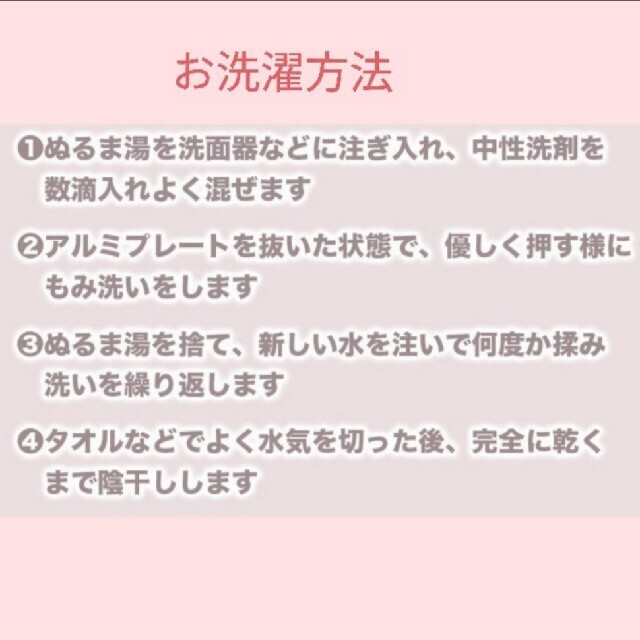 お洗濯方法

❶ぬるま湯を洗面器などに注ぎ入れ、中性洗剤を数滴入れよく混ぜます

❷アルミプレートを抜いた状態で、優しく押す様にもみ洗いをします

❸ぬるま湯を捨て、新しい水を注いで何度か揉み洗いを繰り返します

❹タオルなどでよく水気を切った後、完全に乾くまで陰干しします